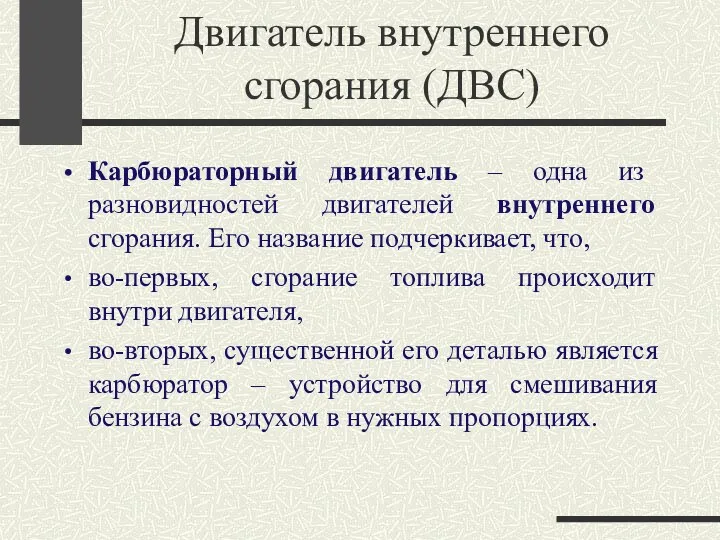 Двигатель внутреннего сгорания (ДВС)

• Карбюраторный двигатель – одна из разновидностей двигателей внутреннего сгорания. Его название подчеркивает, что,

• во-первых, сгорание топлива происходит внутри двигателя,

• во-вторых, существенной его деталью является карбюратор – устройство для смешивания бензина с воздухом в нужных пропорциях.